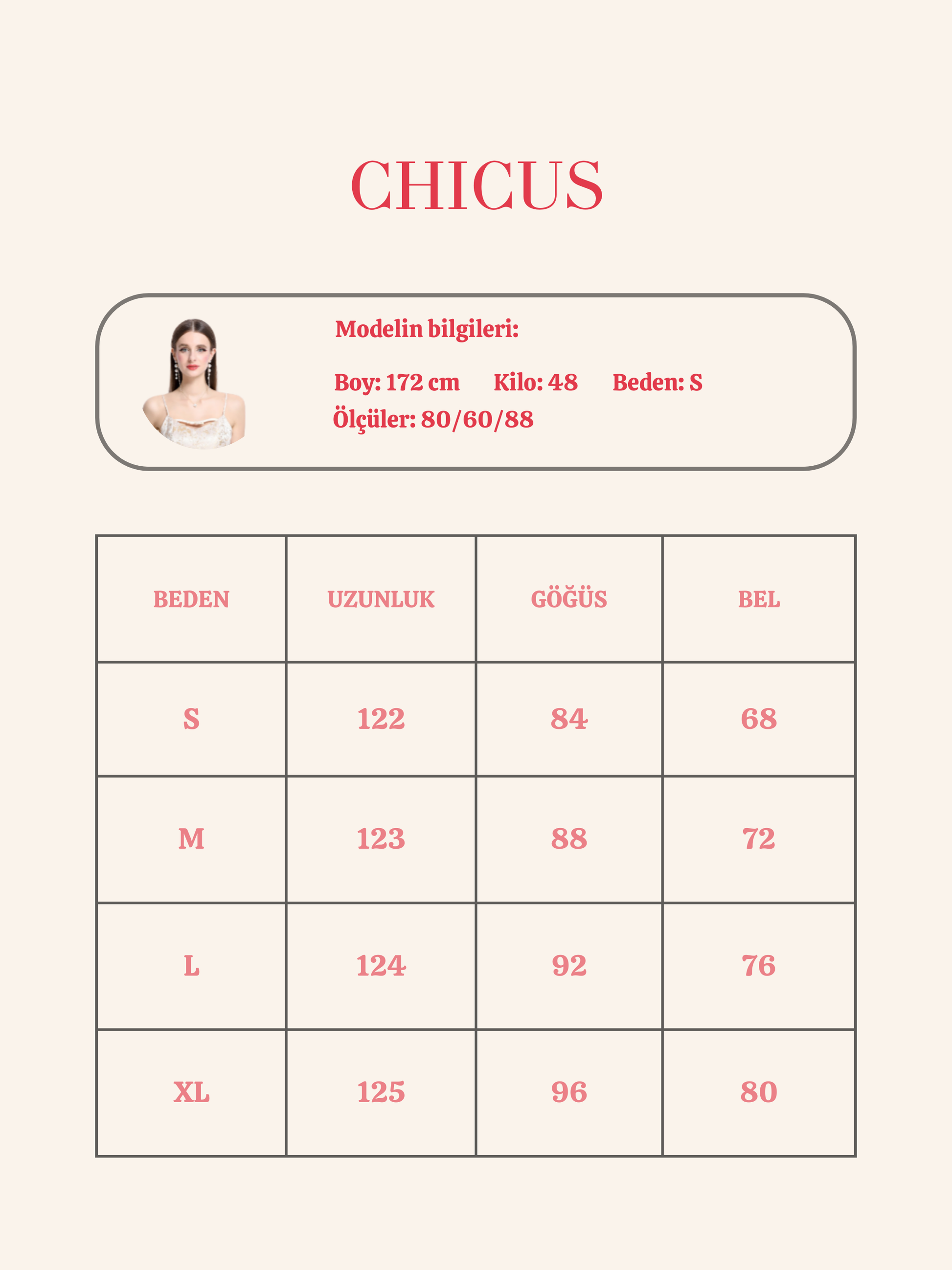 CHICUS

Modelin bilgileri:

Boy: 172 cm Kilo: 48 Beden: S
Ölçüler: 80/60/88

| BEDEN | UZUNLUK | GÖĞÜS | BEL |
|---|---|---|---|
| S | 122 | 84 | 68 |
| M | 123 | 88 | 72 |
| L | 124 | 92 | 76 |
| XL | 125 | 96 | 80 |